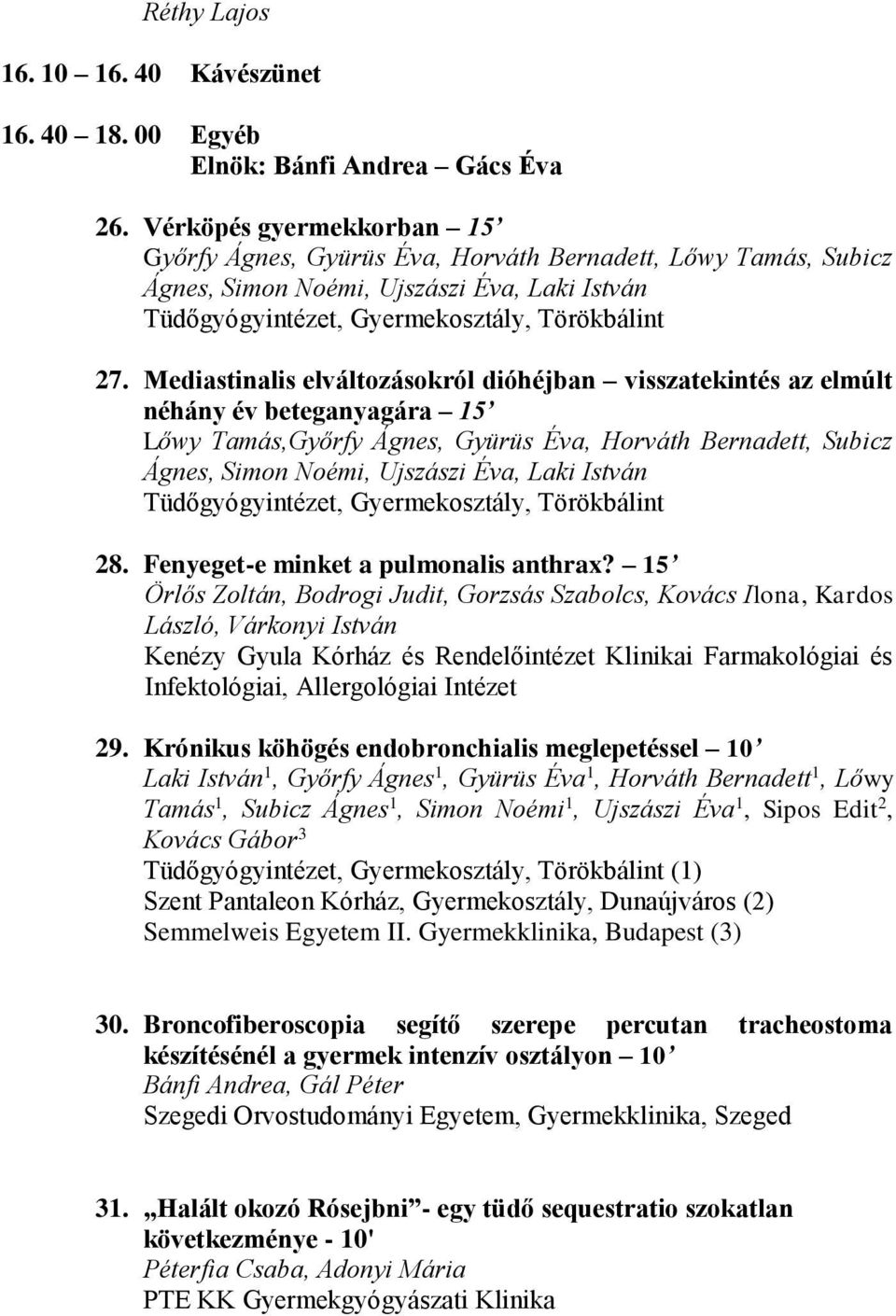 Réthy Lajos

16. 10 – 16. 40 Kávészünet

16. 40 – 18. 00 Egyéb
Elnök: Bánfi Andrea – Gács Éva

26. Vérköpés gyermekkorban – 15'
Győrfy Ágnes, Gyürüs Éva, Horváth Bernadett, Lőwy Tamás, Subicz Ágnes, Simon Noémi, Ujszászi Éva, Laki István
Tüdőgyógyintézet, Gyermekosztály, Törökbálint

27. Mediastinalis elváltozásokról dióhéjban – visszatekintés az elmúlt néhány év beteganyagára – 15'
Lőwy Tamás,Győrfy Ágnes, Gyürüs Éva, Horváth Bernadett, Subicz Ágnes, Simon Noémi, Ujszászi Éva, Laki István
Tüdőgyógyintézet, Gyermekosztály, Törökbálint

28. Fenyeget-e minket a pulmonalis anthrax? – 15'
Örlős Zoltán, Bodrogi Judit, Gorzsás Szabolcs, Kovács Ilona, Kardos László, Várkonyi István
Kenézy Gyula Kórház és Rendelőintézet Klinikai Farmakológiai és Infektológiai, Allergológiai Intézet

29. Krónikus köhögés endobronchialis meglepetéssel – 10'
Laki István$^1$, Győrfy Ágnes$^1$, Gyürüs Éva$^1$, Horváth Bernadett$^1$, Lőwy Tamás$^1$, Subicz Ágnes$^1$, Simon Noémi$^1$, Ujszászi Éva$^1$, Sipos Edit$^2$, Kovács Gábor$^3$
Tüdőgyógyintézet, Gyermekosztály, Törökbálint (1)
Szent Pantaleon Kórház, Gyermekosztály, Dunaújváros (2)
Semmelweis Egyetem II. Gyermekklinika, Budapest (3)

30. Broncofiberoscopia segítő szerepe percutan tracheostoma készítésénél a gyermek intenzív osztályon – 10'
Bánfi Andrea, Gál Péter
Szegedi Orvostudományi Egyetem, Gyermekklinika, Szeged

31. „Halált okozó Rósejbni”- egy tüdő sequestratio szokatlan következménye - 10'
Péterfia Csaba, Adonyi Mária
PTE KK Gyermekgyógyászati Klinika